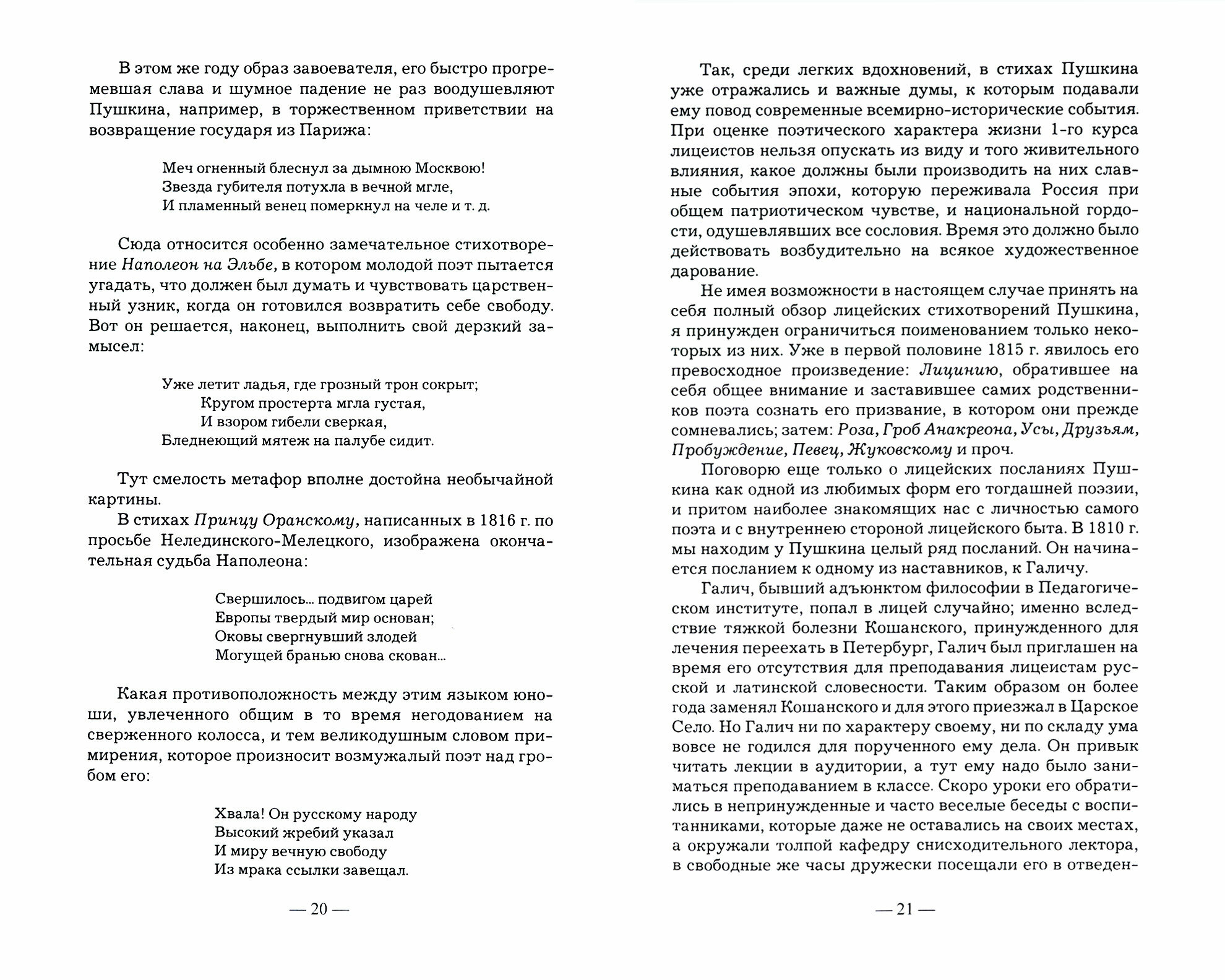 В этом же году образ завоевателя, его быстро прогремевшая слава и шумное падение не раз воодушевляют Пушкина, например, в торжественном приветствии на возвращение государя из Парижа:

Меч огненный блеснул за дымною Москвою!
Звезда губителя потухла в вечной мгле,
И пламенный венец померкнул на челе и т. д.

Сюда относится особенно замечательное стихотворение Наполеон на Эльбе, в котором молодой поэт пытается угадать, что должен был думать и чувствовать царственный узник, когда он готовился возвратить себе свободу. Вот он решается, наконец, выполнить свой дерзкий замысел:

Уже летит ладья, где грозный трон сокрыт;
Кругом простерта мгла густая,
И взором гибели сверкая,
Бледнеющий мятеж на палубе сидит.

Тут смелость метафор вполне достойна необычайной картины.

В стихах Принцу Оранскому, написанных в 1816 г. по просьбе Нелединского-Мелецкого, изображена окончательная судьба Наполеона:

Свершилось... подвигом царей
Европы твердый мир основан;
Оковы свергнувший злодей
Могущей бранью снова скован...

Какая противоположность между этим языком юноши, увлеченного общим в то время негодованием на сверженного колосса, и тем великодушным словом примирения, которое произносит возмужалый поэт над гробом его:

Хвала! Он русскому народу
Высокий жребий указал
И миру вечную свободу
Из мрака ссылки завещал.

— 20 —

Так, среди легких вдохновений, в стихах Пушкина уже отражались и важные думы, к которым подавали ему повод современные всемирно-исторические события. При оценке поэтического характера жизни 1-го курса лицеистов нельзя опускать из виду и того живительного влияния, какое должны были производить на них славные события эпохи, которую переживала Россия при общем патриотическом чувстве, и национальной гордости, одушевлявших все сословия. Время это должно было действовать возбудительно на всякое художественное дарование.

Не имея возможности в настоящем случае принять на себя полный обзор лицейских стихотворений Пушкина, я принужден ограничиться поименованием только некоторых из них. Уже в первой половине 1815 г. явилось его превосходное произведение: Лицинию, обратившее на себя общее внимание и заставившее самих родственников поэта сознать его призвание, в котором они прежде сомневались; затем: Роза, Гроб Анакреона, Усы, Друзьям, Пробуждение, Певец, Жуковскому и проч.

Поговорю еще только о лицейских посланиях Пушкина как одной из любимых форм его тогдашней поэзии, и притом наиболее знакомящих нас с личностью самого поэта и с внутреннею стороной лицейского быта. В 1810 г. мы находим у Пушкина целый ряд посланий. Он начинается посланием к одному из наставников, к Галичу.

Галич, бывший адъюнктом философии в Педагогическом институте, попал в лицей случайно; именно вследствие тяжкой болезни Кошанского, принужденного для лечения переехать в Петербург, Галич был приглашен на время его отсутствия для преподавания лицеистам русской и латинской словесности. Таким образом он более года заменял Кошанского и для этого приезжал в Царское Село. Но Галич ни по характеру своему, ни по складу ума вовсе не годился для порученного ему дела. Он привык читать лекции в аудитории, а тут ему надо было заниматься преподаванием в классе. Скоро уроки его обратились в непринужденные и часто веселые беседы с воспитанниками, которые даже не оставались на своих местах, а окружали толпой кафедру снисходительного лектора, в свободные же часы дружески посещали его в отведен-

— 21 —